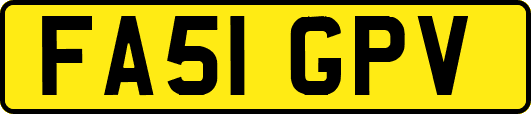 FA51 GPV